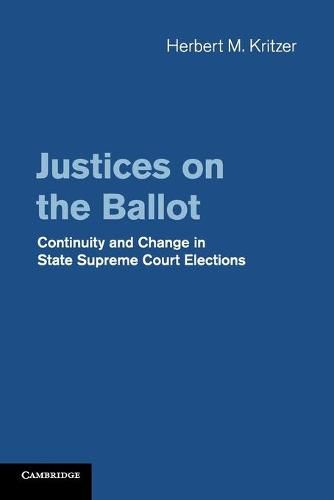 Herbert M. Kritzer

Justices on the Ballot

Continuity and Change in State Supreme Court Elections

CAMBRIDGE